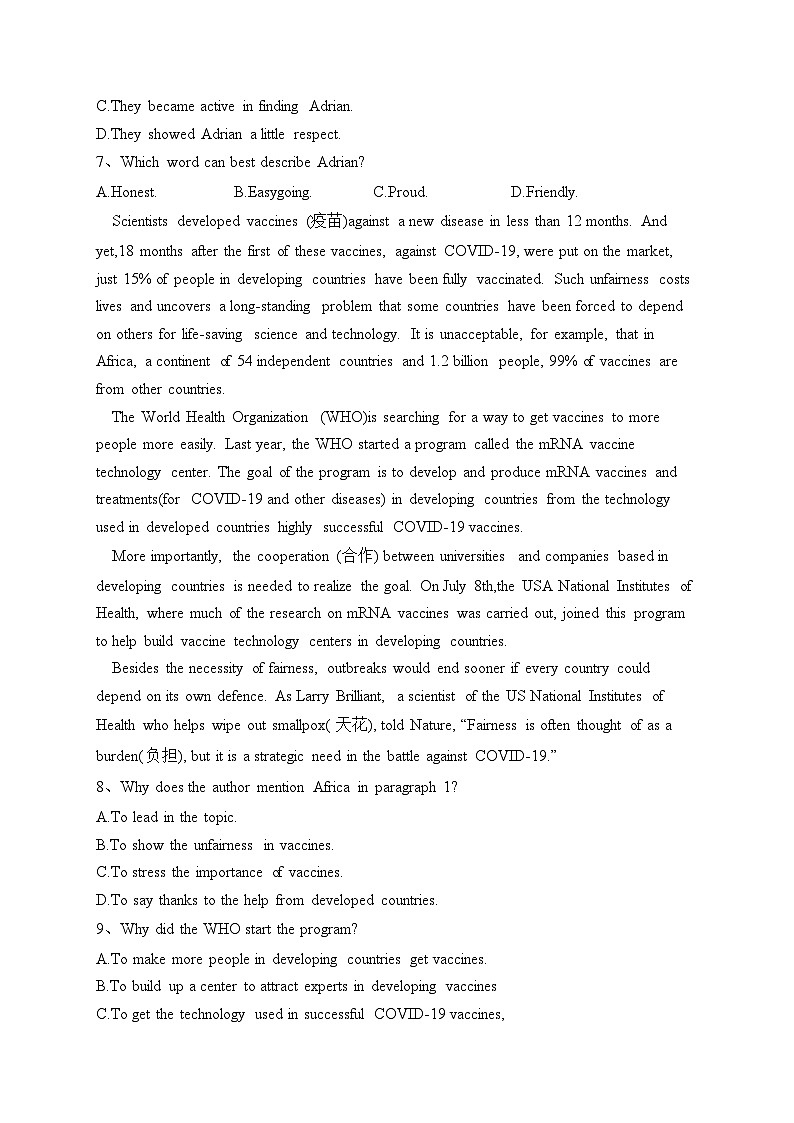 C.They became active in finding Adrian.
D.They showed Adrian a little respect.
7、Which word can best describe Adrian?
A.Honest. B.Easygoing. C.Proud. D.Friendly.

Scientists developed vaccines (疫苗)against a new disease in less than 12 months. And yet,18 months after the first of these vaccines, against COVID-19, were put on the market, just 15% of people in developing countries have been fully vaccinated. Such unfairness costs lives and uncovers a long-standing problem that some countries have been forced to depend on others for life-saving science and technology. It is unacceptable, for example, that in Africa, a continent of 54 independent countries and 1.2 billion people, 99% of vaccines are from other countries.

The World Health Organization (WHO)is searching for a way to get vaccines to more people more easily. Last year, the WHO started a program called the mRNA vaccine technology center. The goal of the program is to develop and produce mRNA vaccines and treatments(for COVID-19 and other diseases) in developing countries from the technology used in developed countries highly successful COVID-19 vaccines.

More importantly, the cooperation (合作) between universities and companies based in developing countries is needed to realize the goal. On July 8th,the USA National Institutes of Health, where much of the research on mRNA vaccines was carried out, joined this program to help build vaccine technology centers in developing countries.

Besides the necessity of fairness, outbreaks would end sooner if every country could depend on its own defence. As Larry Brilliant, a scientist of the US National Institutes of Health who helps wipe out smallpox( 天花), told Nature, “Fairness is often thought of as a burden(负担), but it is a strategic need in the battle against COVID-19.”

8、Why does the author mention Africa in paragraph 1?
A.To lead in the topic.
B.To show the unfairness in vaccines.
C.To stress the importance of vaccines.
D.To say thanks to the help from developed countries.
9、Why did the WHO start the program?
A.To make more people in developing countries get vaccines.
B.To build up a center to attract experts in developing vaccines
C.To get the technology used in successful COVID-19 vaccines,